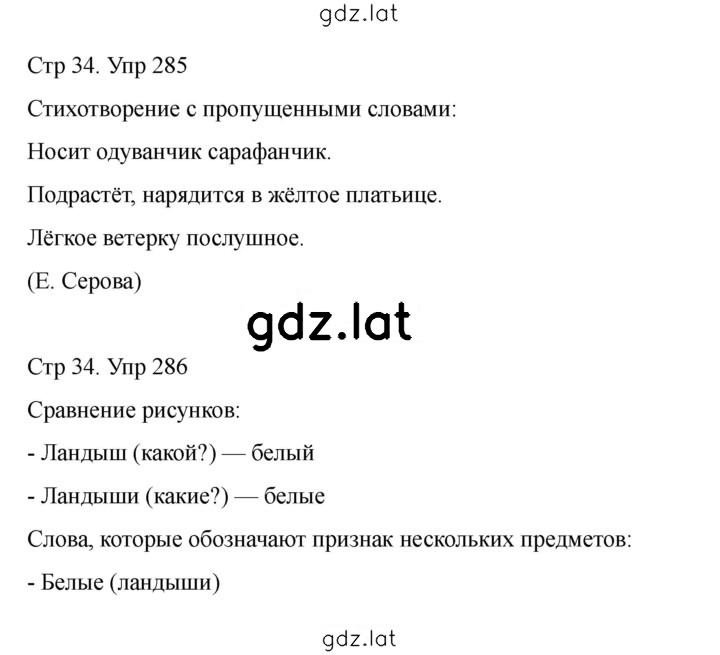 gdz.lat

Стр 34. Упр 285

Стихотворение с пропущенными словами:

Носит одуванчик сарафанчик.

Подрастёт, нарядится в жёлтое платьице.

Лёгкое ветерку послушное.

(Е. Серова)

gdz.lat

Стр 34. Упр 286

Сравнение рисунков:

- Ландыш (какой?) — белый

- Ландыши (какие?) — белые

Слова, которые обозначают признак нескольких предметов:

- Белые (ландыши)

gdz.lat